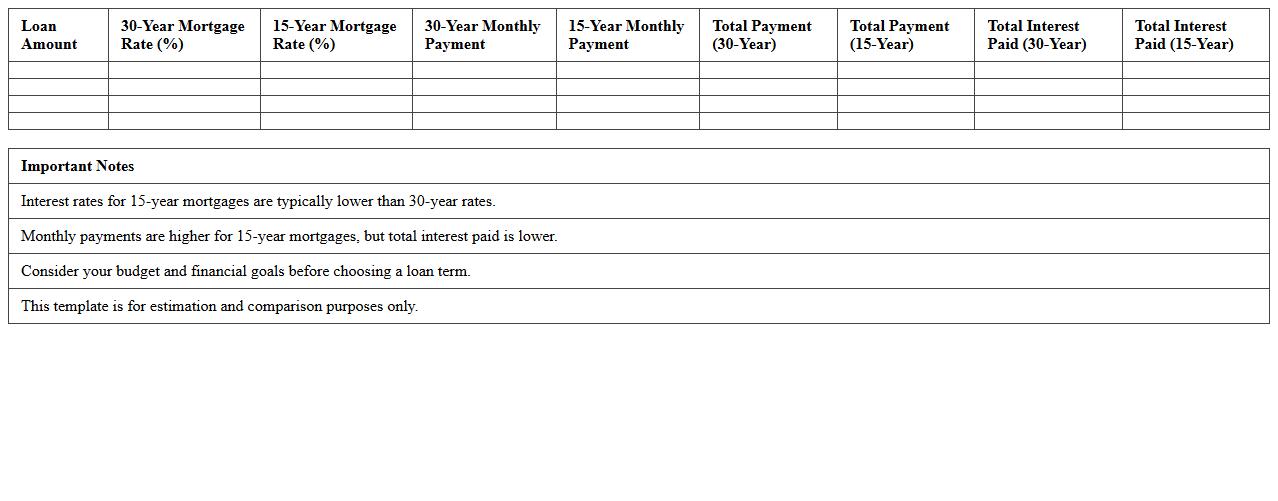 | Loan Amount | 30-Year Mortgage Rate (%) | 15-Year Mortgage Rate (%) | 30-Year Monthly Payment | 15-Year Monthly Payment | Total Payment (30-Year) | Total Payment (15-Year) | Total Interest Paid (30-Year) | Total Interest Paid (15-Year) |
|---|---|---|---|---|---|---|---|---|
| | | | | | | | | |
| | | | | | | | | |
| | | | | | | | | |
| | | | | | | | | |

| Important Notes |
|---|
| Interest rates for 15-year mortgages are typically lower than 30-year rates. |
| Monthly payments are higher for 15-year mortgages, but total interest paid is lower. |
| Consider your budget and financial goals before choosing a loan term. |
| This template is for estimation and comparison purposes only. |